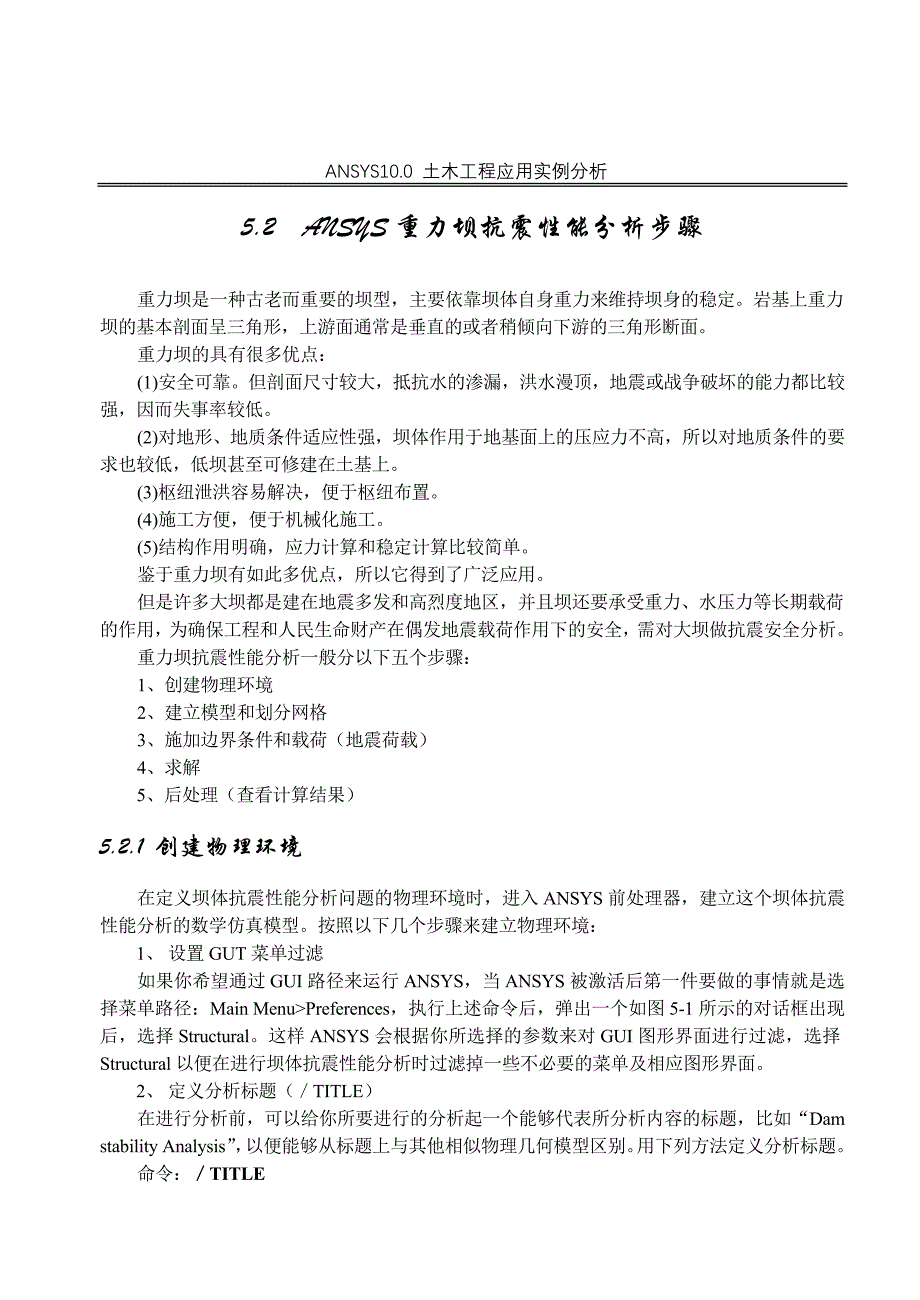 ANSYS10.0 土木工程应用实例分析

5.2 ANSYS 重力坝抗震性能分析步骤

重力坝是一种古老而重要的坝型，主要依靠坝体自身重力来维持坝身的稳定。岩基上重力坝的基本剖面呈三角形，上游面通常是垂直的或者稍倾向下游的三角形断面。

重力坝的具有很多优点：

(1)安全可靠。但剖面尺寸较大，抵抗水的渗漏，洪水漫顶，地震或战争破坏的能力都比较强，因而失事率较低。

(2)对地形、地质条件适应性强，坝体作用于地基面上的压应力不高，所以对地质条件的要求也较低，低坝甚至可修建在土基上。

(3)枢纽泄洪容易解决，便于枢纽布置。

(4)施工方便，便于机械化施工。

(5)结构作用明确，应力计算和稳定计算比较简单。

鉴于重力坝有如此多优点，所以它得到了广泛应用。

但是许多大坝都是建在地震多发和高烈度地区，并且坝还要承受重力、水压力等长期载荷的作用，为确保工程和人民生命财产在偶发地震载荷作用下的安全，需对大坝做抗震安全分析。

重力坝抗震性能分析一般分以下五个步骤：

1、创建物理环境

2、建立模型和划分网格

3、施加边界条件和载荷（地震荷载）

4、求解

5、后处理（查看计算结果）

5.2.1 创建物理环境

在定义坝体抗震性能分析问题的物理环境时，进入 ANSYS 前处理器，建立这个坝体抗震性能分析的数学仿真模型。按照以下几个步骤来建立物理环境：

1、 设置 GUT 菜单过滤

如果你希望通过 GUI 路径来运行 ANSYS，当 ANSYS 被激活后第一件要做的事情就是选择菜单路径：Main Menu>Preferences，执行上述命令后，弹出一个如图 5-1 所示的对话框出现后，选择 Structural。这样 ANSYS 会根据你所选择的参数来对 GUI 图形界面进行过滤，选择 Structural 以便在进行坝体抗震性能分析时过滤掉一些不必要的菜单及相应图形界面。

2、 定义分析标题（／TITLE）

在进行分析前，可以给你所要进行的分析起一个能够代表所分析内容的标题，比如“Dam stability Analysis”，以便能够从标题上与其他相似物理几何模型区别。用下列方法定义分析标题。

命令：／TITLE